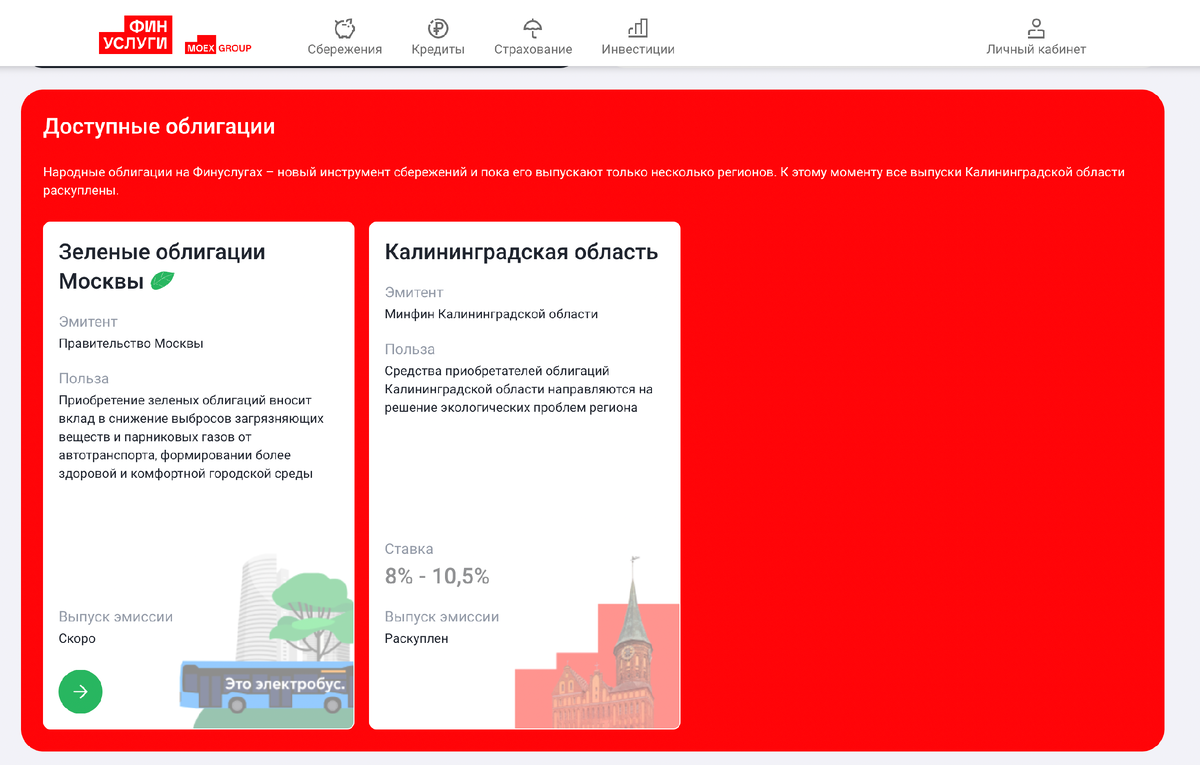 ФИН
УСЛУГИ
MOEX GROUP

Сбережения
Кредиты
Страхование
Инвестиции
Личный кабинет

Доступные облигации

Народные облигации на Финуслугах – новый инструмент сбережений и пока его выпускают только несколько регионов. К этому моменту все выпуски Калининградской области раскуплены.

Зеленые облигации Москвы

Эмитент
Правительство Москвы

Польза
Приобретение зеленых облигаций вносит вклад в снижение выбросов загрязняющих веществ и парниковых газов от автотранспорта, формировании более здоровой и комфортной городской среды

Выпуск эмиссии
Скоро

Это электробус.

Калининградская область

Эмитент
Минфин Калининградской области

Польза
Средства приобретателей облигаций Калининградской области направляются на решение экологических проблем региона

Ставка
8% - 10,5%

Выпуск эмиссии
Раскуплен